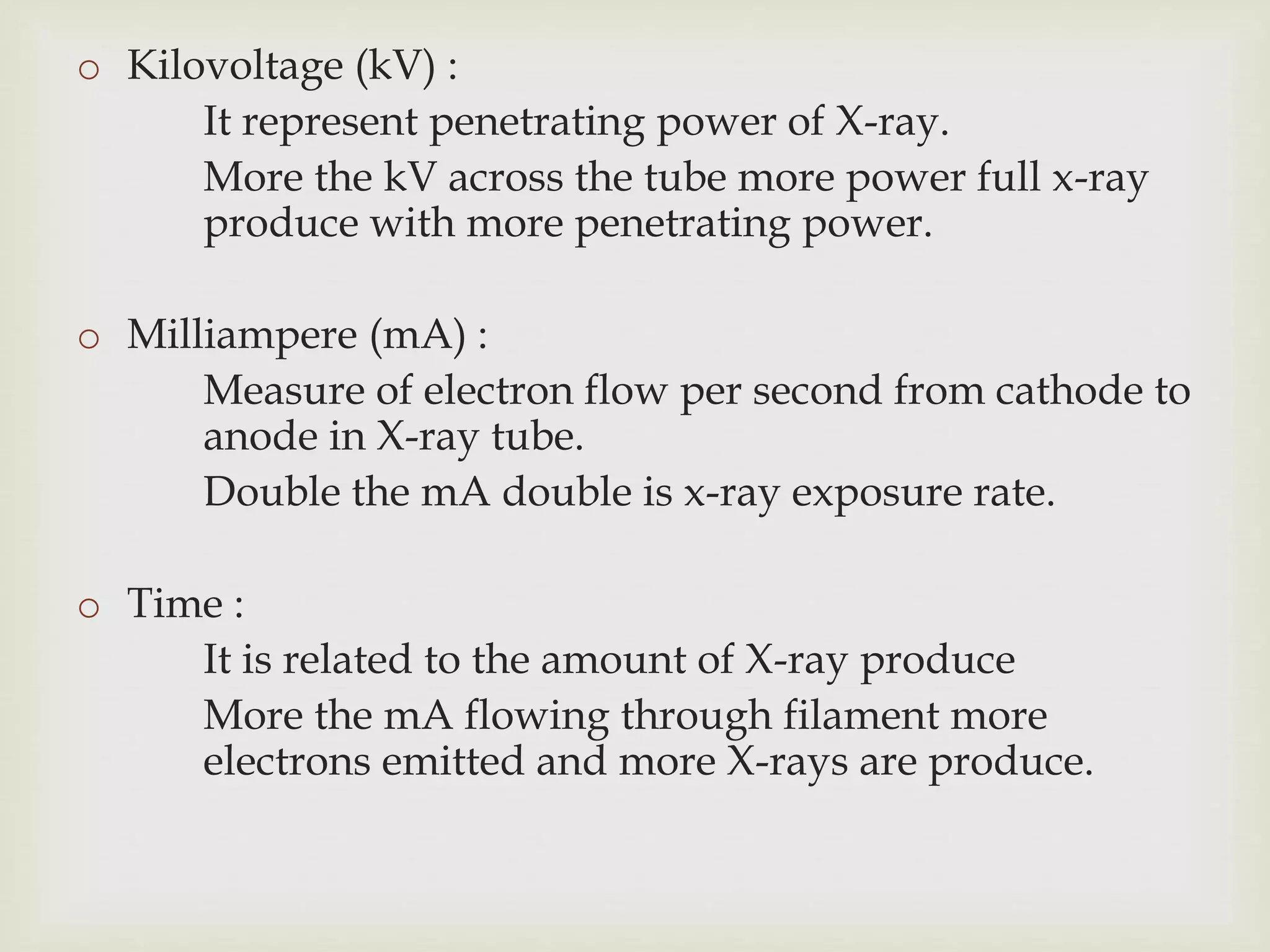 o Kilovoltage (kV) :

It represent penetrating power of X-ray.

More the kV across the tube more power full x-ray produce with more penetrating power.

o Milliampere (mA) :

Measure of electron flow per second from cathode to anode in X-ray tube.

Double the mA double is x-ray exposure rate.

o Time :

It is related to the amount of X-ray produce

More the mA flowing through filament more electrons emitted and more X-rays are produce.